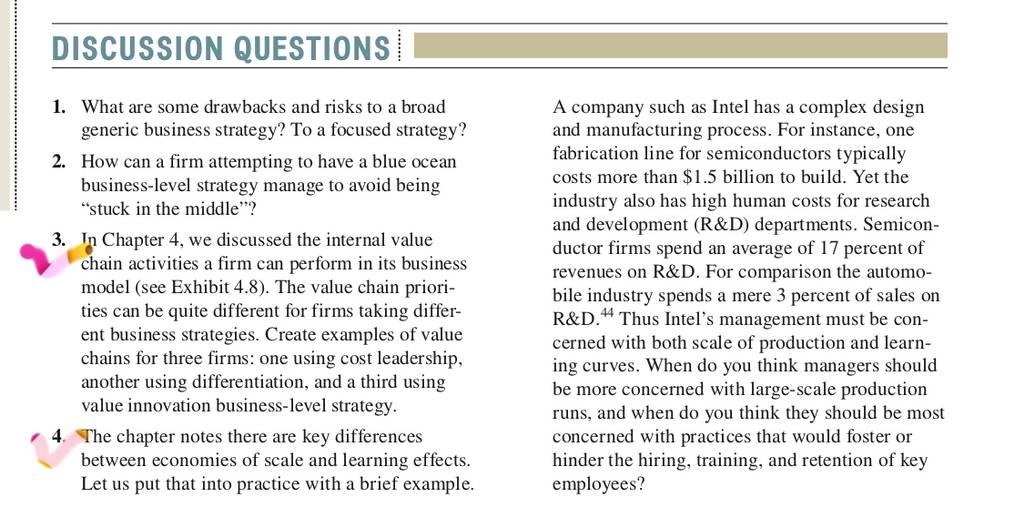 DISCUSSION QUESTIONS

1. What are some drawbacks and risks to a broad generic business strategy? To a focused strategy?

2. How can a firm attempting to have a blue ocean business-level strategy manage to avoid being "stuck in the middle"?

3. In Chapter 4, we discussed the internal value chain activities a firm can perform in its business model (see Exhibit 4.8). The value chain priorities can be quite different for firms taking different business strategies. Create examples of value chains for three firms: one using cost leadership, another using differentiation, and a third using value innovation business-level strategy.

4. The chapter notes there are key differences between economies of scale and learning effects. Let us put that into practice with a brief example.

A company such as Intel has a complex design and manufacturing process. For instance, one fabrication line for semiconductors typically costs more than $1.5 billion to build. Yet the industry also has high human costs for research and development (R&D) departments. Semiconductor firms spend an average of 17 percent of revenues on R&D. For comparison the automobile industry spends a mere 3 percent of sales on R&D.$^{44}$ Thus Intel's management must be concerned with both scale of production and learning curves. When do you think managers should be more concerned with large-scale production runs, and when do you think they should be most concerned with practices that would foster or hinder the hiring, training, and retention of key employees?